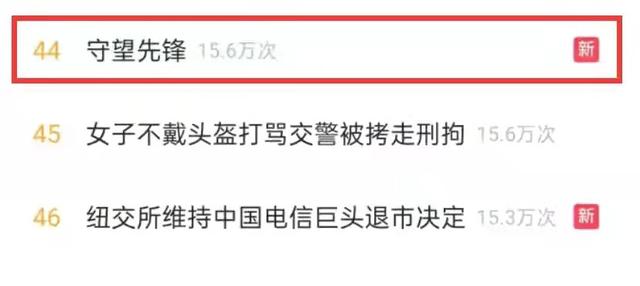 44 守望先锋 15.6万次 新

45 女子不戴头盔打骂交警被拷走刑拘 15.6万次

46 纽交所维持中国电信巨头退市决定 15.3万次 新